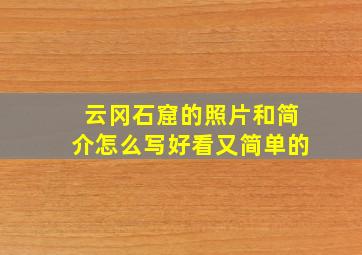 云冈石窟的照片和简介怎么写好看又简单的